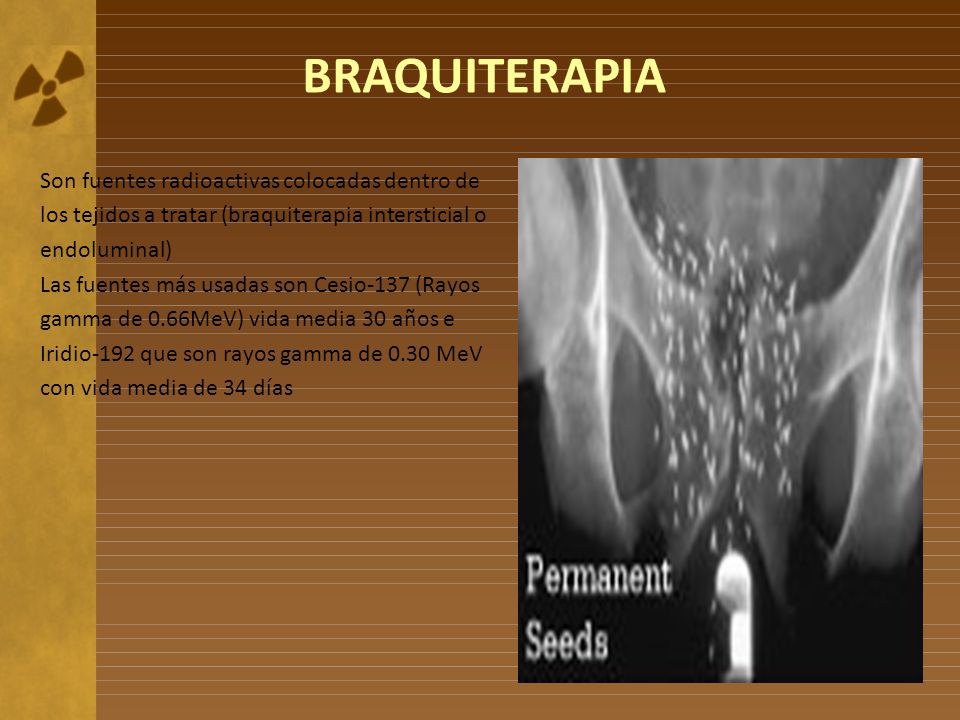 BRAQUITERAPIA

Son fuentes radioactivas colocadas dentro de los tejidos a tratar (braquiterapia intersticial o endoluminal)
Las fuentes más usadas son Cesio-137 (Rayos gamma de 0.66MeV) vida media 30 años e Iridio-192 que son rayos gamma de 0.30 MeV con vida media de 34 días

Permanent Seeds